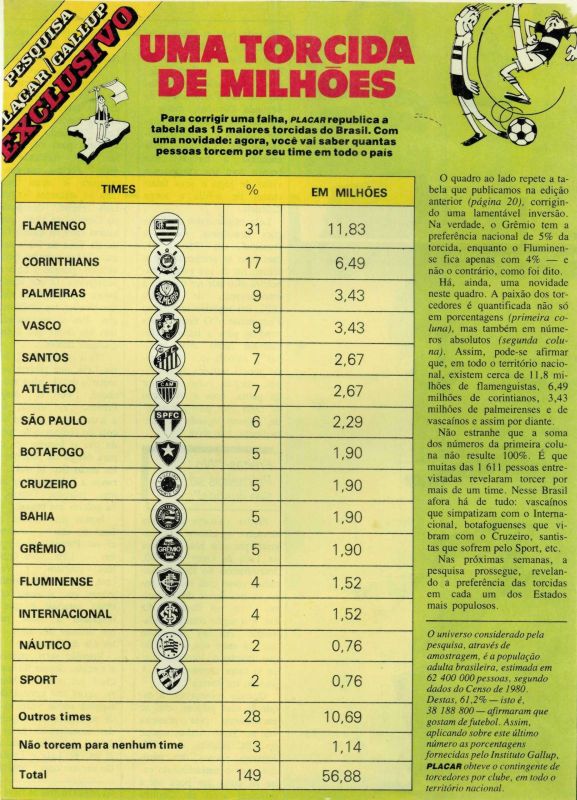 PESQUISA PLACAR/GALLUP EXCLUSIVO

UMA TORCIDA DE MILHÕES

Para corrigir uma falha, PLACAR republica a tabela das 15 maiores torcidas do Brasil. Com uma novidade: agora, você vai saber quantas pessoas torcem por seu time em todo o país

| TIMES | % | EM MILHÕES |
|---|---|---|
| FLAMENGO | 31 | 11,83 |
| CORINTHIANS | 17 | 6,49 |
| PALMEIRAS | 9 | 3,43 |
| VASCO | 9 | 3,43 |
| SANTOS | 7 | 2,67 |
| ATLÉTICO | 7 | 2,67 |
| SÃO PAULO | 6 | 2,29 |
| BOTAFOGO | 5 | 1,90 |
| CRUZEIRO | 5 | 1,90 |
| BAHIA | 5 | 1,90 |
| GRÊMIO | 5 | 1,90 |
| FLUMINENSE | 4 | 1,52 |
| INTERNACIONAL | 4 | 1,52 |
| NÁUTICO | 2 | 0,76 |
| SPORT | 2 | 0,76 |
| Outros times | 28 | 10,69 |
| Não torcem para nenhum time | 3 | 1,14 |
| Total | 149 | 56,88 |

O quadro ao lado repete a tabela que publicamos na edição anterior (página 20), corrigindo uma lamentável inversão. Na verdade, o Grêmio tem a preferência nacional de 5% da torcida, enquanto o Fluminense fica apenas com 4% — e não o contrário, como foi dito.

Há, ainda, uma novidade neste quadro. A paixão dos torcedores é quantificada não só em porcentagens (primeira coluna), mas também em números absolutos (segunda coluna). Assim, pode-se afirmar que, em todo o território nacional, existem cerca de 11,8 milhões de flamenguistas, 6,49 milhões de corintianos, 3,43 milhões de palmeirenses e de vascaínos e assim por diante.

Não estranhe que a soma dos números da primeira coluna não resulte 100%. É que muitas das 1 611 pessoas entrevistadas revelaram torcer por mais de um time. Nesse Brasil afora há de tudo: vascaínos que simpatizam com o Internacional, botafoguenses que vibram com o Cruzeiro, santistas que sofrem pelo Sport, etc.

Nas próximas semanas, a pesquisa prossegue, revelando a preferência das torcidas em cada um dos Estados mais populosos.

O universo considerado pela pesquisa, através de amostragem, é a população adulta brasileira, estimada em 62 400 000 pessoas, segundo dados do Censo de 1980. Destas, 61,2% — isto é, 38 188 800 — afirmaram que gostam de futebol. Assim, aplicando sobre este último número as porcentagens fornecidas pelo Instituto Gallup, PLACAR obteve o contingente de torcedores por clube, em todo o território nacional.